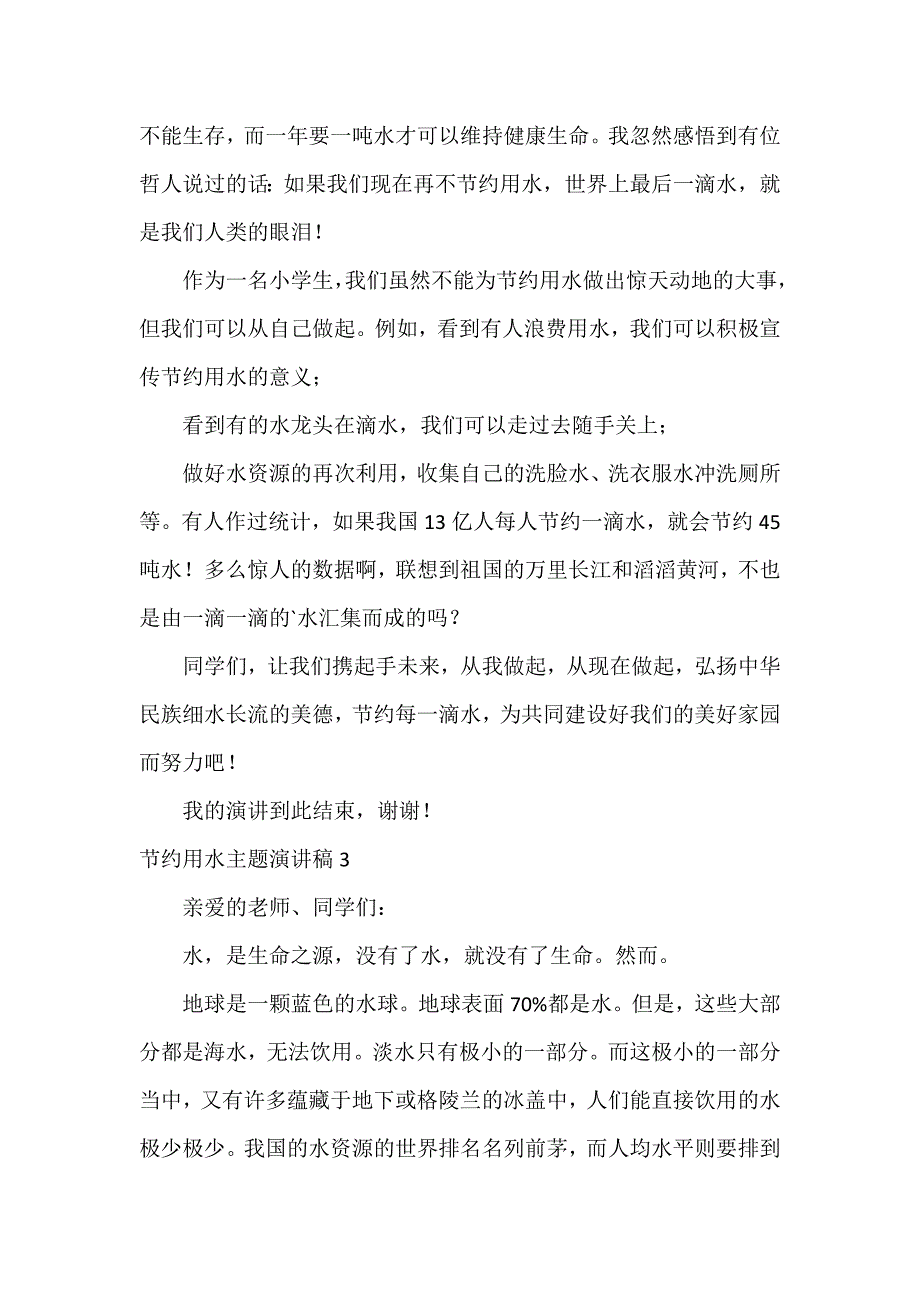 不能生存，而一年要一吨水才可以维持健康生命。我忽然感悟到有位哲人说过的话：如果我们现在再不节约用水，世界上最后一滴水，就是我们人类的眼泪！

作为一名小学生，我们虽然不能为节约用水做出惊天动地的大事，但我们可以从自己做起。例如，看到有人浪费用水，我们可以积极宣传节约用水的意义；

看到有的水龙头在滴水，我们可以走过去随手关上；

做好水资源的再次利用，收集自己的洗脸水、洗衣服水冲洗厕所等。有人作过统计，如果我国 13 亿人每人节约一滴水，就会节约 45 吨水！多么惊人的数据啊，联想到祖国的万里长江和滔滔黄河，不也是由一滴一滴的`水汇集而成的吗？

同学们，让我们携起手未来，从我做起，从现在做起，弘扬中华民族细水长流的美德，节约每一滴水，为共同建设好我们的美好家园而努力吧！

我的演讲到此结束，谢谢！

节约用水主题演讲稿 3

亲爱的老师、同学们：

水，是生命之源，没有了水，就没有了生命。然而。

地球是一颗蓝色的水球。地球表面 70%都是水。但是，这些大部分都是海水，无法饮用。淡水只有极小的一部分。而这极小的一部分当中，又有许多蕴藏于地下或格陵兰的冰盖中，人们能直接饮用的水极少极少。我国的水资源的世界排名名列前茅，而人均水平则要排到